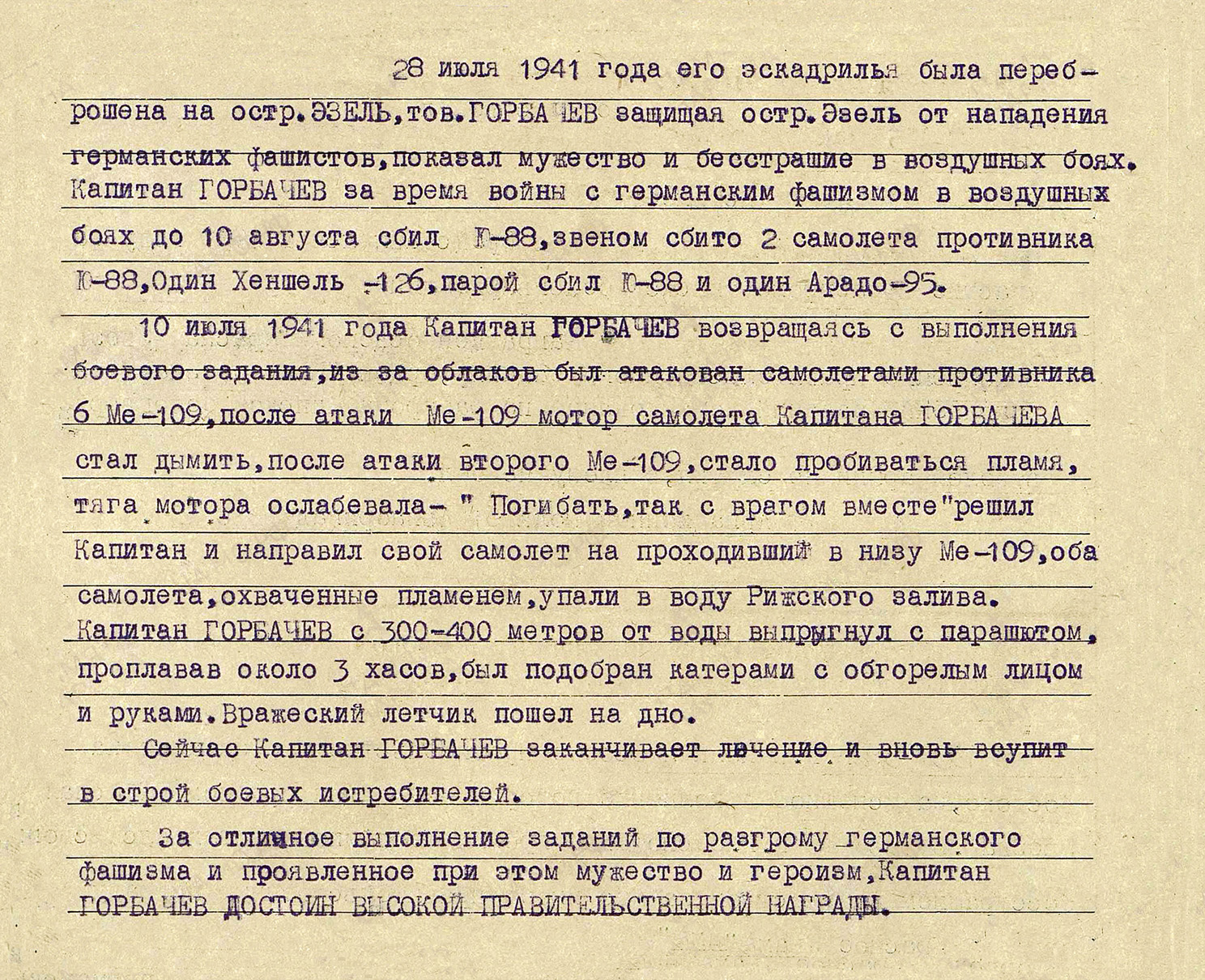 28 июля 1941 года его эскадрилья была переброшена на остр.ЭЗЕЛЬ,тов.ГОРБАЧЕВ защищая остр.Эзель от нападения германских фашистов,показал мужество и бесстрашие в воздушных боях. Капитан ГОРБАЧЕВ за время войны с германским фашизмом в воздушных боях до 10 августа сбил Ю-88,звеном сбито 2 самолета противника Ю-88,Один Хеншель -126,парой сбил Ю-88 и один Арадо-95.

10 июля 1941 года Капитан ГОРБАЧЕВ возвращаясь с выполнения боевого задания,из за облаков был атакован самолетами противника 6 Ме-109,после атаки Ме-109 мотор самолета Капитана ГОРБАЧЕВА стал дымить,после атаки второго Ме-109,стало пробиваться пламя, тяга мотора ослабевала- " Погибать,так с врагом вместе"решил Капитан и направил свой самолет на проходивший в низу Ме-109,оба самолета,охваченные пламенем,упали в воду Рижского залива. Капитан ГОРБАЧЕВ с 300-400 метров от воды выпрыгнул с парашютом, проплавав около 3 хасов,был подобран катерами с обгорелым лицом и руками.Вражеский летчик пошел на дно.

Сейчас Капитан ГОРБАЧЕВ заканчивает лечение и вновь вступит в строй боевых истребителей.

За отличное выполнение заданий по разгрому германского фашизма и проявленное при этом мужество и героизм,Капитан ГОРБАЧЕВ ДОСТОИН ВЫСОКОЙ ПРАВИТЕЛЬСТВЕННОЙ НАГРАДЫ.